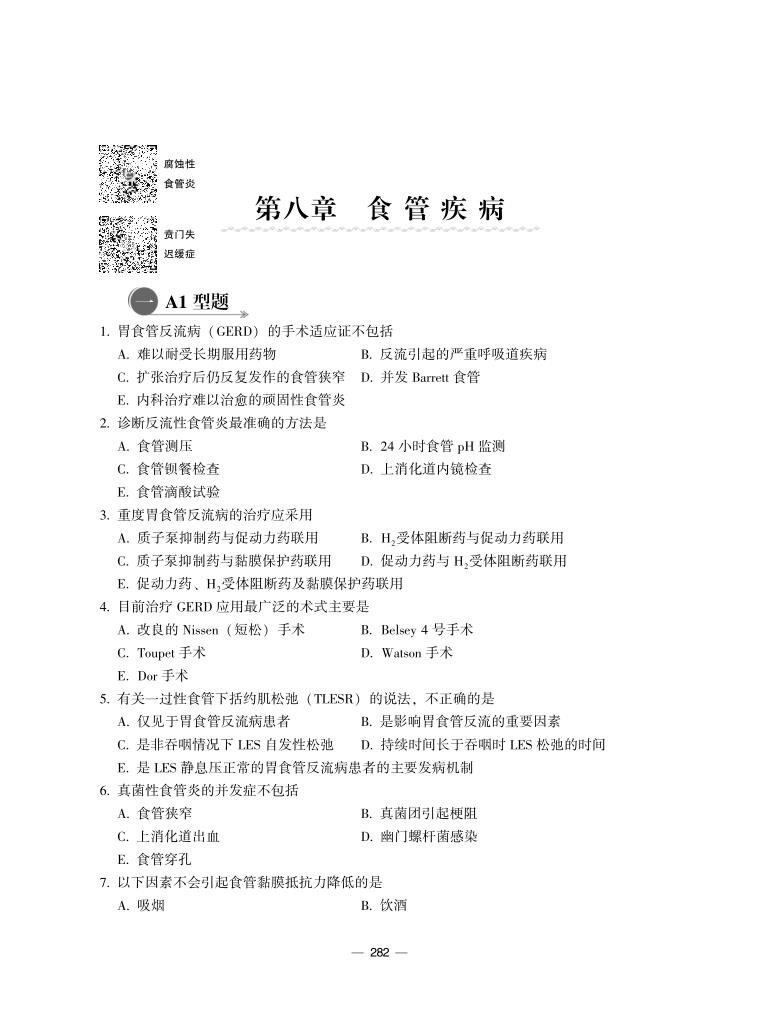 腐蚀性
食管炎

贲门失
迟缓症

第八章　食管疾病

一　A1 型题

1. 胃食管反流病（GERD）的手术适应证不包括
A. 难以耐受长期服用药物
B. 反流引起的严重呼吸道疾病
C. 扩张治疗后仍反复发作的食管狭窄
D. 并发 Barrett 食管
E. 内科治疗难以治愈的顽固性食管炎

2. 诊断反流性食管炎最准确的方法是
A. 食管测压
B. 24 小时食管 pH 监测
C. 食管钡餐检查
D. 上消化道内镜检查
E. 食管滴酸试验

3. 重度胃食管反流病的治疗应采用
A. 质子泵抑制药与促动力药联用
B. $H_2$受体阻断药与促动力药联用
C. 质子泵抑制药与黏膜保护药联用
D. 促动力药与 $H_2$受体阻断药联用
E. 促动力药、$H_2$受体阻断药及黏膜保护药联用

4. 目前治疗 GERD 应用最广泛的术式主要是
A. 改良的 Nissen（短松）手术
B. Belsey 4 号手术
C. Toupet 手术
D. Watson 手术
E. Dor 手术

5. 有关一过性食管下括约肌松弛（TLESR）的说法，不正确的是
A. 仅见于胃食管反流病患者
B. 是影响胃食管反流的重要因素
C. 是非吞咽情况下 LES 自发性松弛
D. 持续时间长于吞咽时 LES 松弛的时间
E. 是 LES 静息压正常的胃食管反流病患者的主要发病机制

6. 真菌性食管炎的并发症不包括
A. 食管狭窄
B. 真菌团引起梗阻
C. 上消化道出血
D. 幽门螺杆菌感染
E. 食管穿孔

7. 以下因素不会引起食管黏膜抵抗力降低的是
A. 吸烟
B. 饮酒

— 282 —